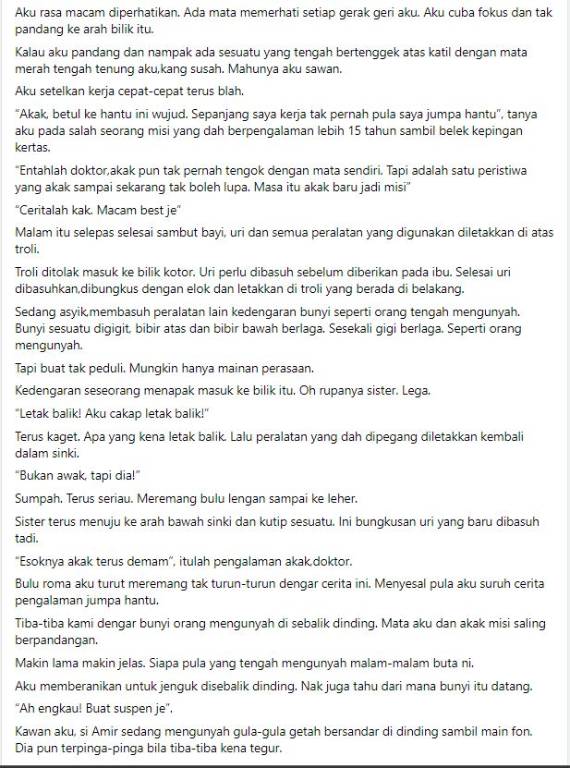 Aku rasa macam diperhatikan. Ada mata memerhati setiap gerak geri aku. Aku cuba fokus dan tak pandang ke arah bilik itu.

Kalau aku pandang dan nampak ada sesuatu yang tengah bertenggek atas katil dengan mata merah tengah tenung aku,kang susah. Mahunya aku sawan.

Aku setelkan kerja cepat-cepat terus blah.

"Akak, betul ke hantu ini wujud. Sepanjang saya kerja tak pernah pula saya jumpa hantu", tanya aku pada salah seorang misi yang dah berpengalaman lebih 15 tahun sambil belek kepingan kertas.

"Entahlah doktor,akak pun tak pernah tengok dengan mata sendiri. Tapi adalah satu peristiwa yang akak sampai sekarang tak boleh lupa. Masa itu akak baru jadi misi"

"Ceritalah kak. Macam best je"

Malam itu selepas selesai sambut bayi, uri dan semua peralatan yang digunakan diletakkan di atas troli.

Troli ditolak masuk ke bilik kotor. Uri perlu dibasuh sebelum diberikan pada ibu. Selesai uri dibasuhkan,dibungkus dengan elok dan letakkan di troli yang berada di belakang.

Sedang asyik,membasuh peralatan lain kedengaran bunyi seperti orang tengah mengunyah. Bunyi sesuatu digigit, bibir atas dan bibir bawah berlaga. Sesekali gigi berlaga. Seperti orang mengunyah.

Tapi buat tak peduli. Mungkin hanya mainan perasaan.

Kedengaran seseorang menapak masuk ke bilik itu. Oh rupanya sister. Lega.

"Letak balik! Aku cakap letak balik!"

Terus kaget. Apa yang kena letak balik. Lalu peralatan yang dah dipegang diletakkan kembali dalam sinki.

"Bukan awak, tapi dia!"

Sumpah. Terus seriau. Meremang bulu lengan sampai ke leher.

Sister terus menuju ke arah bawah sinki dan kutip sesuatu. Ini bungkusan uri yang baru dibasuh tadi.

"Esoknya akak terus demam", itulah pengalaman akak,doktor.

Bulu roma aku turut meremang tak turun-turun dengar cerita ini. Menyesal pula aku suruh cerita pengalaman jumpa hantu.

Tiba-tiba kami dengar bunyi orang mengunyah di sebalik dinding. Mata aku dan akak misi saling berpandangan.

Makin lama makin jelas. Siapa pula yang tengah mengunyah malam-malam buta ni.

Aku memberanikan untuk jenguk disebalik dinding. Nak juga tahu dari mana bunyi itu datang.

"Ah engkau! Buat suspen je".

Kawan aku, si Amir sedang mengunyah gula-gula getah bersandar di dinding sambil main fon. Dia pun terpinga-pinga bila tiba-tiba kena tegur.